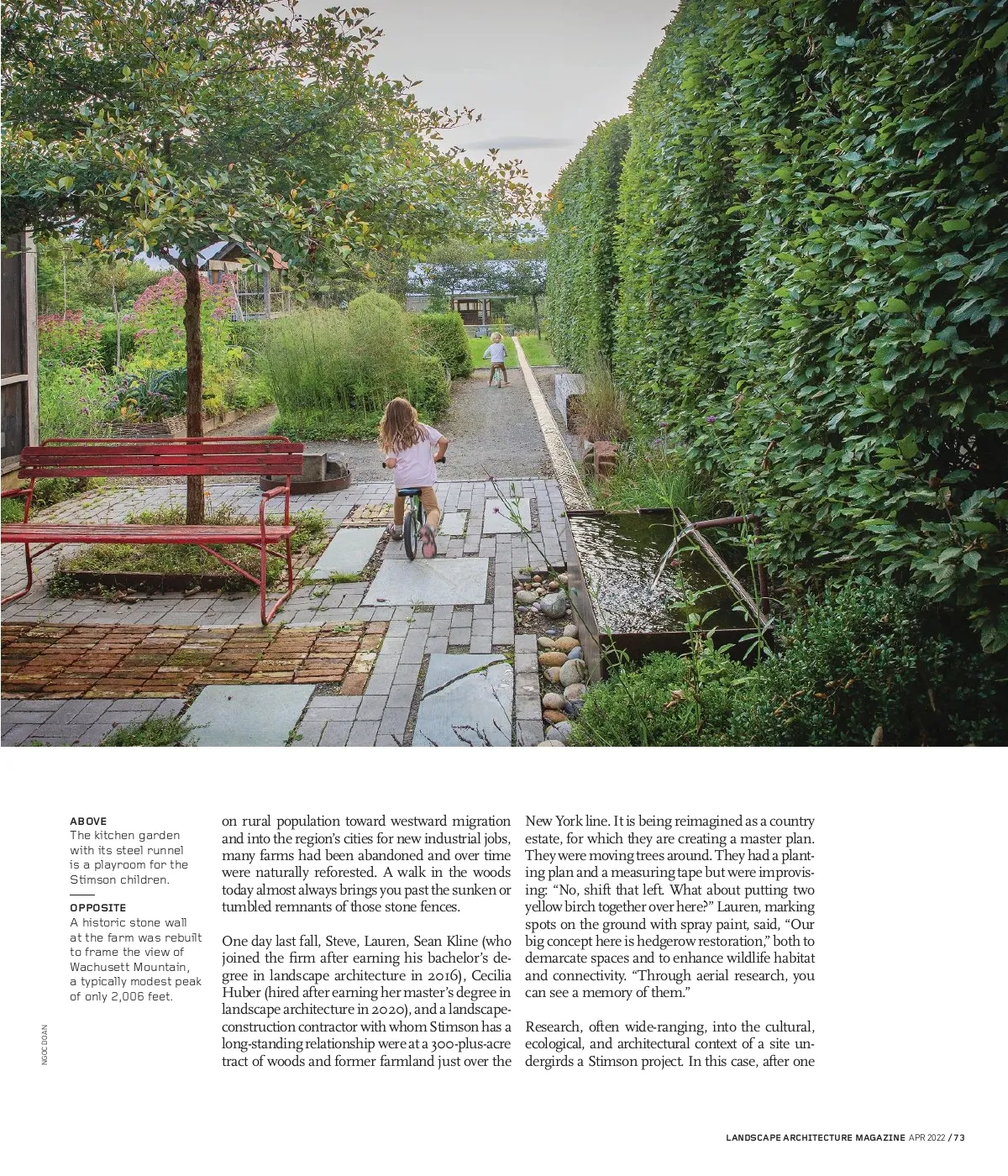 ABOVE
The kitchen garden with its steel runnel is a playroom for the Stimson children.

OPPOSITE
A historic stone wall at the farm was rebuilt to frame the view of Wachusett Mountain, a typically modest peak of only 2,006 feet.

NGOC DOAN

on rural population toward westward migration and into the region's cities for new industrial jobs, many farms had been abandoned and over time were naturally reforested. A walk in the woods today almost always brings you past the sunken or tumbled remnants of those stone fences.

One day last fall, Steve, Lauren, Sean Kline (who joined the firm after earning his bachelor's degree in landscape architecture in 2016), Cecilia Huber (hired after earning her master's degree in landscape architecture in 2020), and a landscape-construction contractor with whom Stimson has a long-standing relationship were at a 300-plus-acre tract of woods and former farmland just over the New York line. It is being reimagined as a country estate, for which they are creating a master plan. They were moving trees around. They had a planting plan and a measuring tape but were improvising: "No, shift that left. What about putting two yellow birch together over here?" Lauren, marking spots on the ground with spray paint, said, "Our big concept here is hedgerow restoration," both to demarcate spaces and to enhance wildlife habitat and connectivity. "Through aerial research, you can see a memory of them."

Research, often wide-ranging, into the cultural, ecological, and architectural context of a site undergirds a Stimson project. In this case, after one

LANDSCAPE ARCHITECTURE MAGAZINE APR 2022 / 73